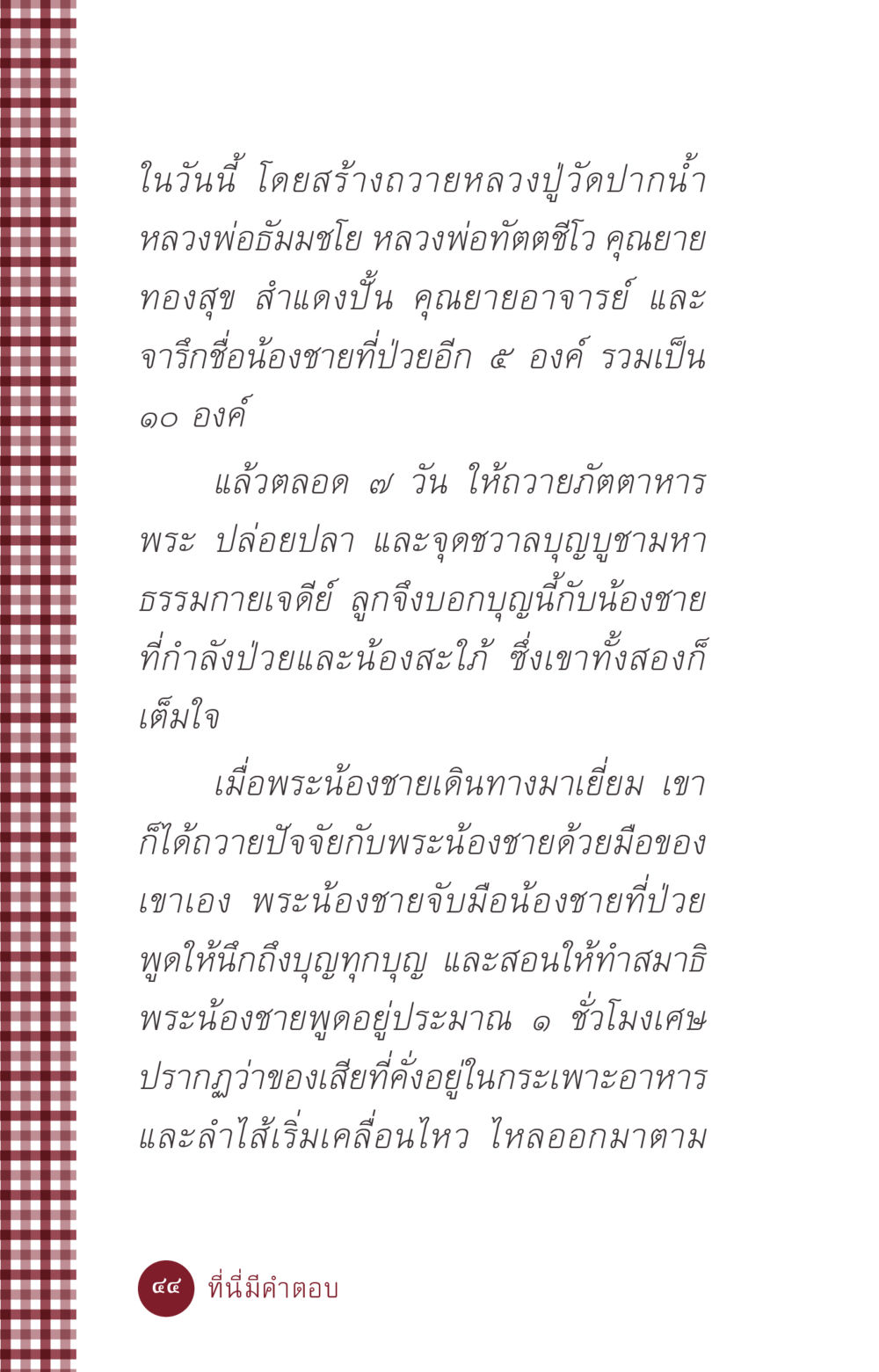 ในวันนี้ โดยสร้างถวายหลวงปู่วัดปากน้ำ หลวงพ่อธัมมชโย หลวงพ่อทัตตชีโว คุณยายทองสุข สำแดงปั้น คุณยายอาจารย์ และจารึกชื่อน้องชายที่ป่วยอีก ๕ องค์ รวมเป็น ๑๐ องค์

แล้วตลอด ๗ วัน ให้ถวายภัตตาหารพระ ปล่อยปลา และจุดชวาลบุญบูชามหาธรรมกายเจดีย์ ลูกจึงบอกบุญนี้กับน้องชายที่กำลังป่วยและน้องสะใภ้ ซึ่งเขาทั้งสองก็เต็มใจ

เมื่อพระน้องชายเดินทางมาเยี่ยม เขาก็ได้ถวายปัจจัยกับพระน้องชายด้วยมือของเขาเอง พระน้องชายจับมือน้องชายที่ป่วย พูดให้นึกถึงบุญทุกบุญ และสอนให้ทำสมาธิ พระน้องชายพูดอยู่ประมาณ ๑ ชั่วโมงเศษ ปรากฏว่าของเสียที่คั่งอยู่ในกระเพาะอาหารและลำไส้เริ่มเคลื่อนไหว ไหลออกมาตาม

๔๔ ที่นี่มีคำตอบ